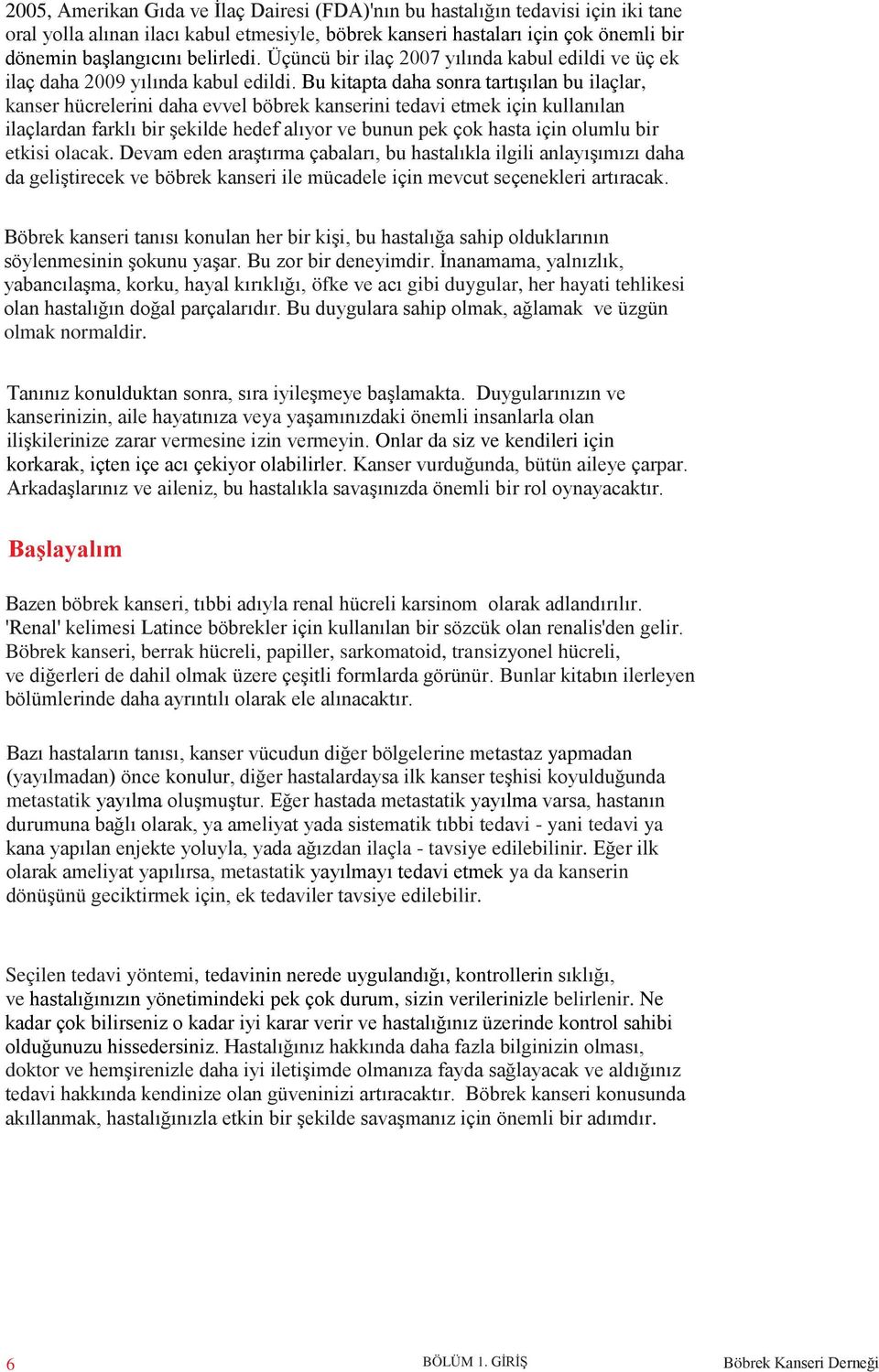 2005, Amerikan Gıda ve İlaç Dairesi (FDA)'nın bu hastalığın tedavisi için iki tane oral yolla alınan ilacı kabul etmesiyle, böbrek kanseri hastaları için çok önemli bir dönemin başlangıcını belirledi. Üçüncü bir ilaç 2007 yılında kabul edildi ve üç ek ilaç daha 2009 yılında kabul edildi. Bu kitapta daha sonra tartışılan bu ilaçlar, kanser hücrelerini daha evvel böbrek kanserini tedavi etmek için kullanılan ilaçlardan farklı bir şekilde hedef alıyor ve bunun pek çok hasta için olumlu bir etkisi olacak. Devam eden araştırma çabaları, bu hastalıkla ilgili anlayışımızı daha da geliştirecek ve böbrek kanseri ile mücadele için mevcut seçenekleri artıracak.

Böbrek kanseri tanısı konulan her bir kişi, bu hastalığa sahip olduklarının söylenmesinin şokunu yaşar. Bu zor bir deneyimdir. İnanamama, yalnızlık, yabancılaşma, korku, hayal kırıklığı, öfke ve acı gibi duygular, her hayati tehlikesi olan hastalığın doğal parçalarıdır. Bu duygulara sahip olmak, ağlamak ve üzgün olmak normaldir.

Tanınız konulduktan sonra, sıra iyileşmeye başlamakta. Duygularınızın ve kanserinizin, aile hayatınıza veya yaşamınızdaki önemli insanlarla olan ilişkilerinize zarar vermesine izin vermeyin. Onlar da siz ve kendileri için korkarak, içten içe acı çekiyor olabilirler. Kanser vurduğunda, bütün aileye çarpar. Arkadaşlarınız ve aileniz, bu hastalıkla savaşınızda önemli bir rol oynayacaktır.

Başlayalım

Bazen böbrek kanseri, tıbbi adıyla renal hücreli karsinom olarak adlandırılır. 'Renal' kelimesi Latince böbrekler için kullanılan bir sözcük olan renalis'den gelir. Böbrek kanseri, berrak hücreli, papiller, sarkomatoid, transizyonel hücreli, ve diğerleri de dahil olmak üzere çeşitli formlarda görünür. Bunlar kitabın ilerleyen bölümlerinde daha ayrıntılı olarak ele alınacaktır.

Bazı hastaların tanısı, kanser vücudun diğer bölgelerine metastaz yapmadan (yayılmadan) önce konulur, diğer hastalardaysa ilk kanser teşhisi koyulduğunda metastatik yayılma oluşmuştur. Eğer hastada metastatik yayılma varsa, hastanın durumuna bağlı olarak, ya ameliyat yada sistematik tıbbi tedavi - yani tedavi ya kana yapılan enjekte yoluyla, yada ağızdan ilaçla - tavsiye edilebilinir. Eğer ilk olarak ameliyat yapılırsa, metastatik yayılmayı tedavi etmek ya da kanserin dönüşünü geciktirmek için, ek tedaviler tavsiye edilebilir.

Seçilen tedavi yöntemi, tedavinin nerede uygulandığı, kontrollerin sıklığı, ve hastalığınızın yönetimindeki pek çok durum, sizin verilerinizle belirlenir. Ne kadar çok bilirseniz o kadar iyi karar verir ve hastalığınız üzerinde kontrol sahibi olduğunuzu hissedersiniz. Hastalığınız hakkında daha fazla bilginizin olması, doktor ve hemşirenizle daha iyi iletişimde olmanıza fayda sağlayacak ve aldığınız tedavi hakkında kendinize olan güveninizi artıracaktır. Böbrek kanseri konusunda akıllanmak, hastalığınızla etkin bir şekilde savaşmanız için önemli bir adımdır.

6 BÖLÜM 1. GİRİŞ Böbrek Kanseri Derneği